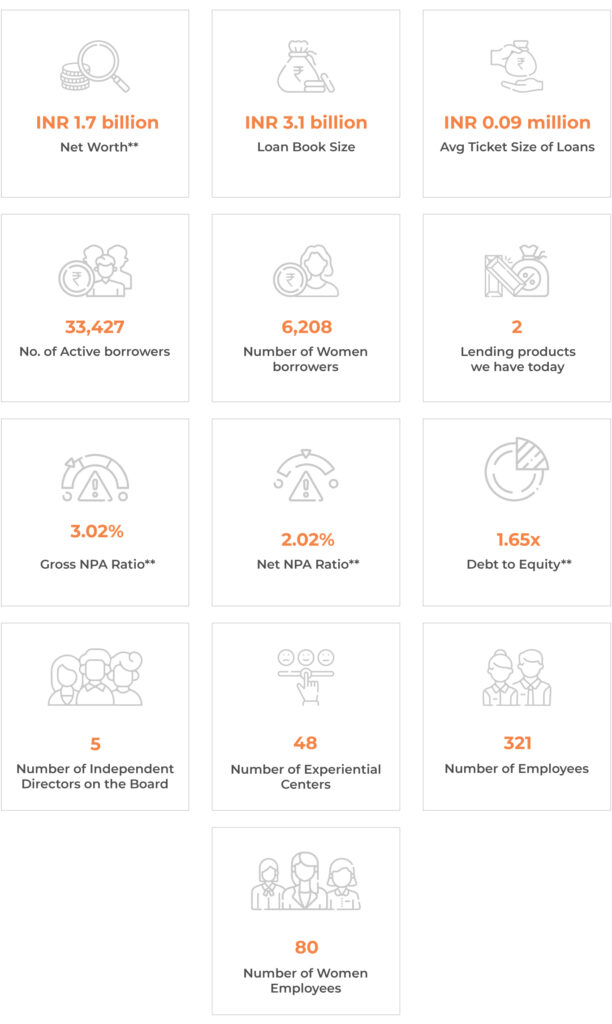 INR 1.7 billion
Net Worth**

INR 3.1 billion
Loan Book Size

INR 0.09 million
Avg Ticket Size of Loans

33,427
No. of Active borrowers

6,208
Number of Women borrowers

2
Lending products we have today

3.02%
Gross NPA Ratio**

2.02%
Net NPA Ratio**

1.65x
Debt to Equity**

5
Number of Independent Directors on the Board

48
Number of Experiential Centers

321
Number of Employees

80
Number of Women Employees